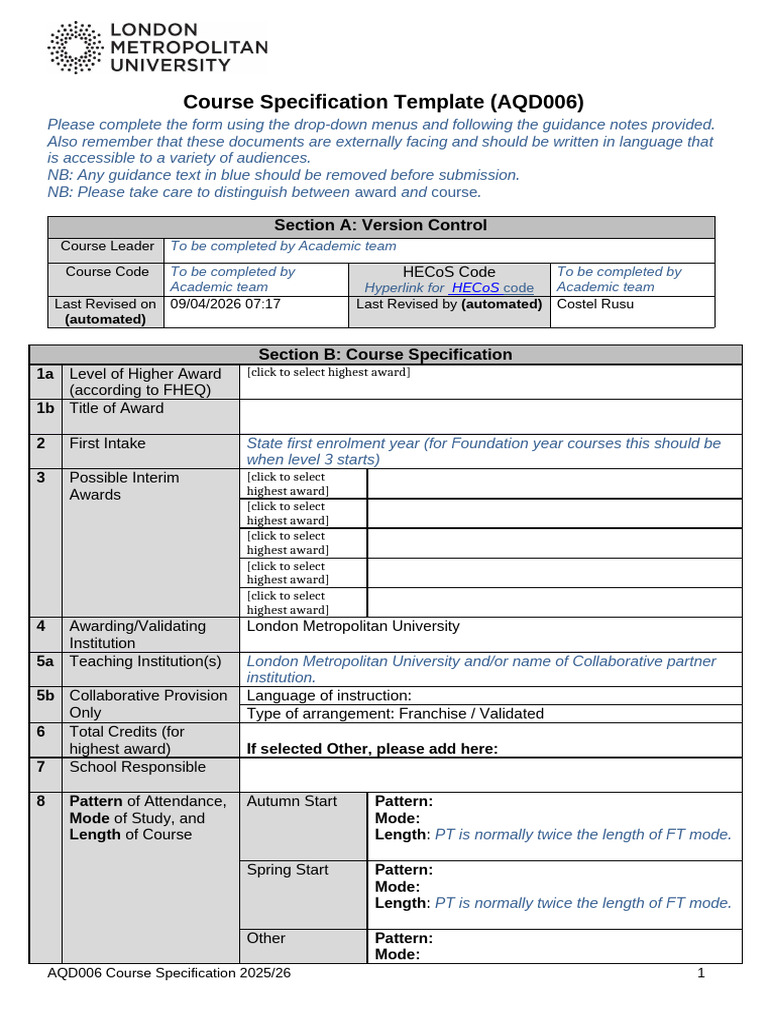 LONDON METROPOLITAN UNIVERSITY

Course Specification Template (AQD006)

Please complete the form using the drop-down menus and following the guidance notes provided. Also remember that these documents are externally facing and should be written in language that is accessible to a variety of audiences.
NB: Any guidance text in blue should be removed before submission.
NB: Please take care to distinguish between award and course.

| Section A: Version Control | | | |
|---|---|---|---|
| Course Leader | To be completed by Academic team | | |
| Course Code | To be completed by Academic team | HECoS Code Hyperlink for HECoS code | To be completed by Academic team |
| Last Revised on (automated) | 09/04/2026 07:17 | Last Revised by (automated) | Costel Rusu |

| Section B: Course Specification | | | |
|---|---|---|---|
| 1a | Level of Higher Award (according to FHEQ) | [click to select highest award] | |
| 1b | Title of Award | | |
| 2 | First Intake | State first enrolment year (for Foundation year courses this should be when level 3 starts) | |
| 3 | Possible Interim Awards | [click to select highest award] | |
| | | [click to select highest award] | |
| | | [click to select highest award] | |
| | | [click to select highest award] | |
| | | [click to select highest award] | |
| 4 | Awarding/Validating Institution | London Metropolitan University | |
| 5a | Teaching Institution(s) | London Metropolitan University and/or name of Collaborative partner institution. | |
| 5b | Collaborative Provision Only | Language of instruction: | |
| | | Type of arrangement: Franchise / Validated | |
| 6 | Total Credits (for highest award) | If selected Other, please add here: | |
| 7 | School Responsible | | |
| 8 | Pattern of Attendance, Mode of Study, and Length of Course | Autumn Start | Pattern: Mode: Length: PT is normally twice the length of FT mode. |
| | | Spring Start | Pattern: Mode: Length: PT is normally twice the length of FT mode. |
| | | Other | Pattern: Mode: |

AQD006 Course Specification 2025/26 1